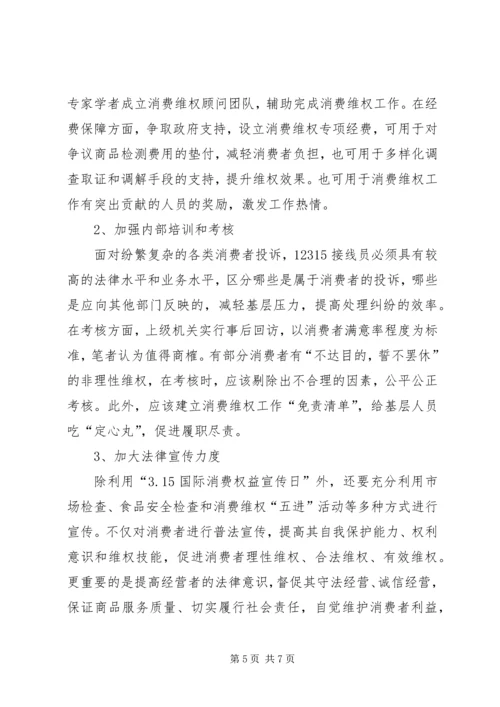 专家学者成立消费维权顾问团队，辅助完成消费维权工作。在经费保障方面，争取政府支持，设立消费维权专项经费，可用于对争议商品检测费用的垫付，减轻消费者负担，也可用于多样化调查取证和调解手段的支持，提升维权效果。也可用于消费维权工作有突出贡献的人员的奖励，激发工作热情。

2、加强内部培训和考核

面对纷繁复杂的各类消费者投诉，12315 接线员必须具有较高的法律水平和业务水平，区分哪些是属于消费者的投诉，哪些是应向其他部门反映的，减轻基层压力，提高处理纠纷的效率。在考核方面，上级机关实行事后回访，以消费者满意率程度为标准，笔者认为值得商榷。有部分消费者有“不达目的，誓不罢休”的非理性维权，在考核时，应该剔除出不合理的因素，公平公正考核。此外，应该建立消费维权工作“免责清单”，给基层人员吃“定心丸”，促进履职尽责。

3、加大法律宣传力度

除利用“3.15 国际消费权益宣传日”外，还要充分利用市场检查、食品安全检查和消费维权“五进”活动等多种方式进行宣传。不仅对消费者进行普法宣传，提高其自我保护能力、权利意识和维权技能，促进消费者理性维权、合法维权、有效维权。更重要的是提高经营者的法律意识，督促其守法经营、诚信经营，保证商品服务质量、切实履行社会责任，自觉维护消费者利益，

第 5 页 共 7 页